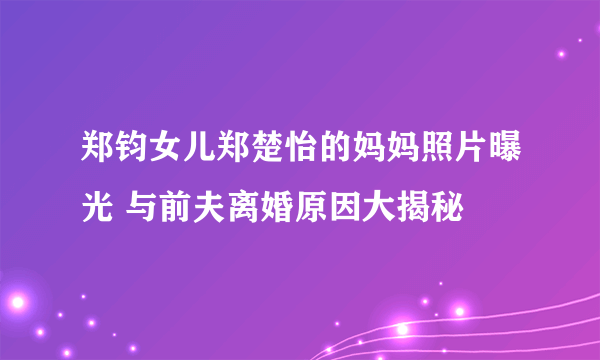 郑钧女儿郑楚怡的妈妈照片曝光 与前夫离婚原因大揭秘